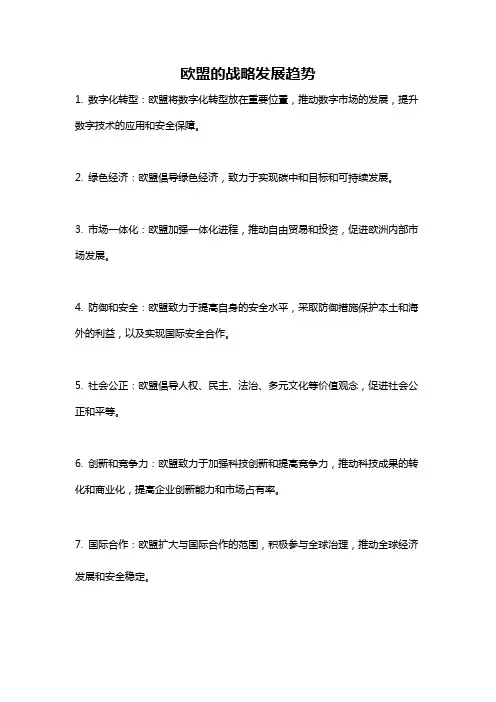 欧盟的战略发展趋势

1. 数字化转型：欧盟将数字化转型放在重要位置，推动数字市场的发展，提升数字技术的应用和安全保障。

2. 绿色经济：欧盟倡导绿色经济，致力于实现碳中和目标和可持续发展。

3. 市场一体化：欧盟加强一体化进程，推动自由贸易和投资，促进欧洲内部市场发展。

4. 防御和安全：欧盟致力于提高自身的安全水平，采取防御措施保护本土和海外的利益，以及实现国际安全合作。

5. 社会公正：欧盟倡导人权、民主、法治、多元文化等价值观念，促进社会公正和平等。

6. 创新和竞争力：欧盟致力于加强科技创新和提高竞争力，推动科技成果的转化和商业化，提高企业创新能力和市场占有率。

7. 国际合作：欧盟扩大与国际合作的范围，积极参与全球治理，推动全球经济发展和安全稳定。